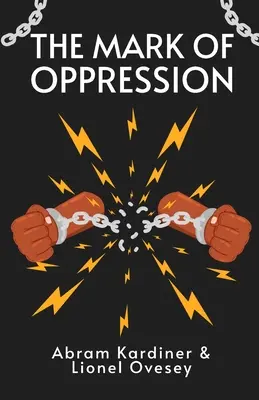 THE MARK OF OPPRESSION

Abram Kardiner &
Lionel Ovesey